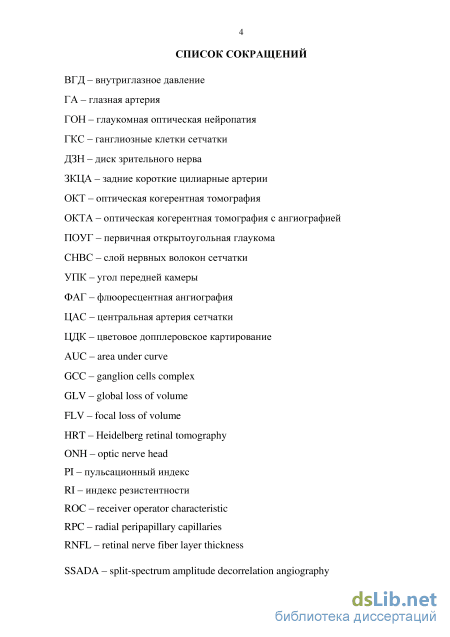 4

СПИСОК СОКРАЩЕНИЙ

ВГД – внутриглазное давление

ГА – глазная артерия

ГОН – глаукомная оптическая нейропатия

ГКС – ганглиозные клетки сетчатки

ДЗН – диск зрительного нерва

ЗКЦА – задние короткие цилиарные артерии

ОКТ – оптическая когерентная томография

ОКТА – оптическая когерентная томография с ангиографией

ПОУГ – первичная открытоугольная глаукома

СНВС – слой нервных волокон сетчатки

УПК – угол передней камеры

ФАГ – флюоресцентная ангиография

ЦАС – центральная артерия сетчатки

ЦДК – цветовое допплеровское картирование

AUC – area under curve

GCC – ganglion cells complex

GLV – global loss of volume

FLV – focal loss of volume

HRT – Heidelberg retinal tomography

ONH – optic nerve head

PI – пульсационный индекс

RI – индекс резистентности

ROC – receiver operator characteristic

RPC – radial peripapillary capillaries

RNFL – retinal nerve fiber layer thickness

SSADA – split-spectrum amplitude decorrelation angiography

dsLib.net
библиотека диссертаций